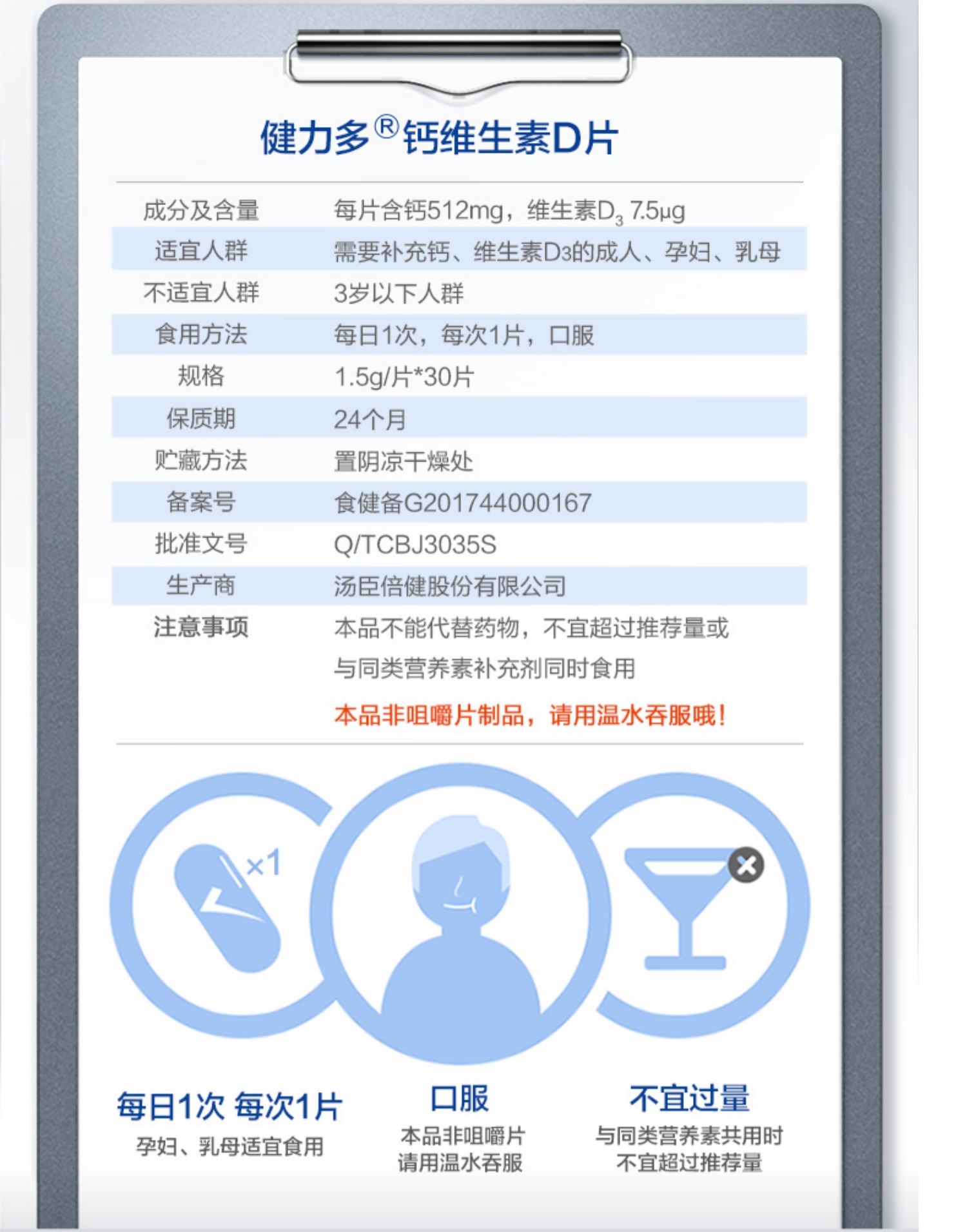 健力多®钙维生素D片

成分及含量 每片含钙512mg，维生素$D_3$ 7.5μg
适宜人群 需要补充钙、维生素D3的成人、孕妇、乳母
不适宜人群 3岁以下人群
食用方法 每日1次，每次1片，口服
规格 1.5g/片*30片
保质期 24个月
贮藏方法 置阴凉干燥处
备案号 食健备G201744000167
批准文号 Q/TCBJ3035S
生产商 汤臣倍健股份有限公司
注意事项 本品不能代替药物，不宜超过推荐量或与同类营养素补充剂同时食用

本品非咀嚼片制品，请用温水吞服哦！

×1

每日1次 每次1片
孕妇、乳母适宜食用

口服
本品非咀嚼片
请用温水吞服

不宜过量
与同类营养素共用时
不宜超过推荐量